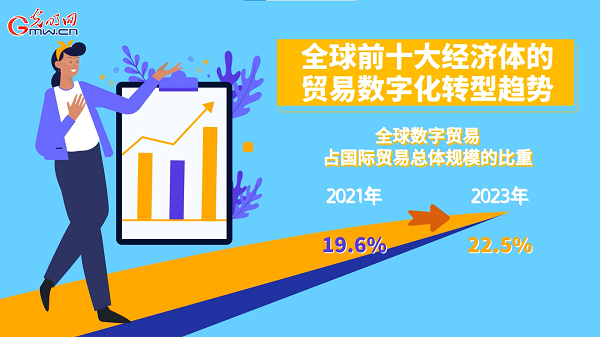 光明网 Gmw.cn

全球前十大经济体的贸易数字化转型趋势

全球数字贸易
占国际贸易总体规模的比重

2021年

2023年

19.6%

22.5%